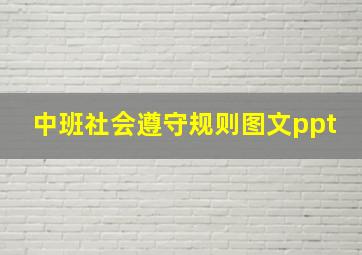 中班社会遵守规则图文ppt